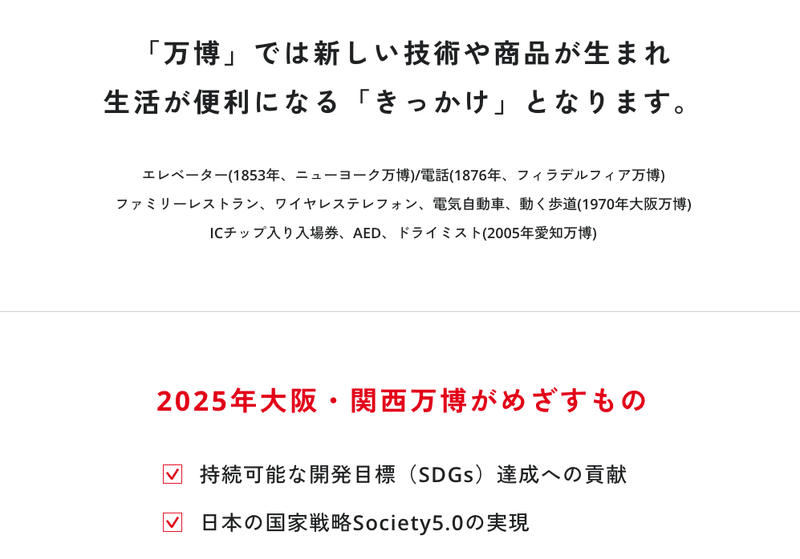 「万博」では新しい技術や商品が生まれ
生活が便利になる「きっかけ」となります。

エレベーター(1853年、ニューヨーク万博)/電話(1876年、フィラデルフィア万博)
ファミリーレストラン、ワイヤレステレフォン、電気自動車、動く歩道(1970年大阪万博)
ICチップ入り入場券、AED、ドライミスト(2005年愛知万博)

2025年大阪・関西万博がめざすもの

☑ 持続可能な開発目標（SDGs）達成への貢献

☑ 日本の国家戦略Society5.0の実現